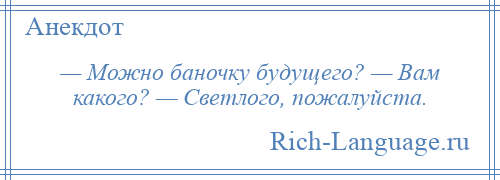 Анекдот

— Можно баночку будущего? — Вам какого? — Светлого, пожалуйста.

Rich-Language.ru